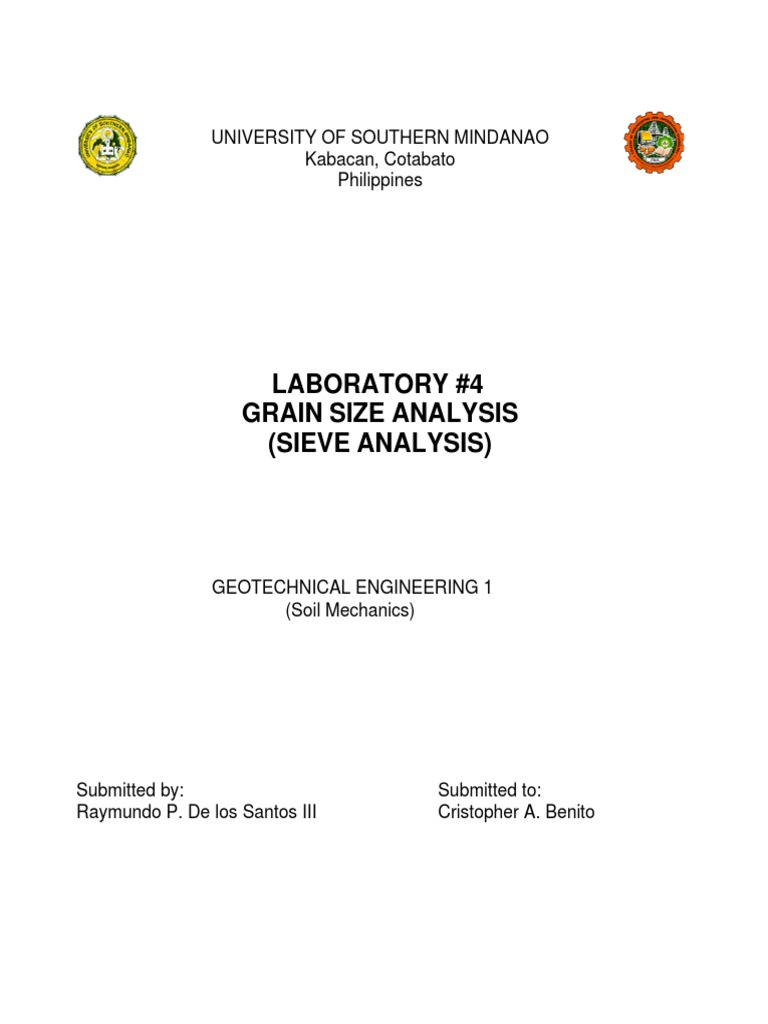 UNIVERSITY OF SOUTHERN MINDANAO
Kabacan, Cotabato
Philippines

LABORATORY #4
GRAIN SIZE ANALYSIS
(SIEVE ANALYSIS)

GEOTECHNICAL ENGINEERING 1
(Soil Mechanics)

Submitted by:
Raymundo P. De los Santos III

Submitted to:
Cristopher A. Benito